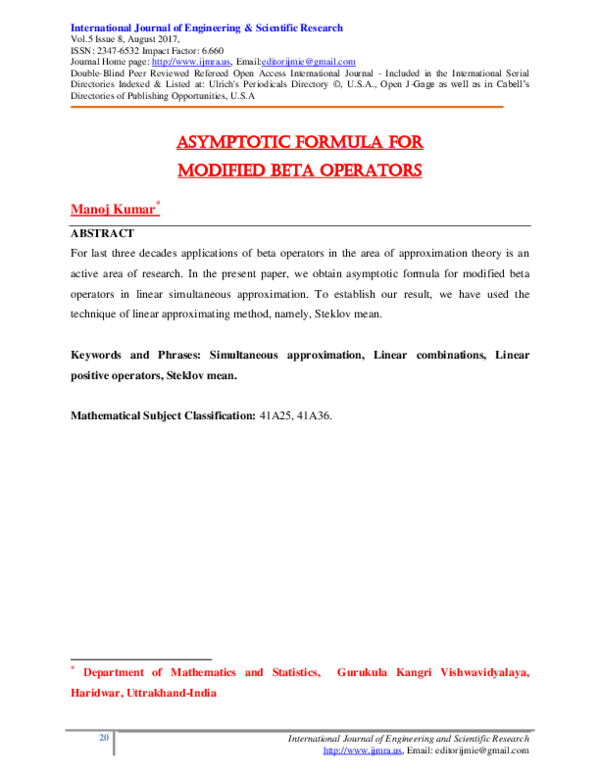 International Journal of Engineering & Scientific Research
Vol.5 Issue 8, August 2017,
ISSN: 2347-6532 Impact Factor: 6.660
Journal Home page: http://www.ijmra.us, Email:editorijmie@gmail.com
Double-Blind Peer Reviewed Refereed Open Access International Journal - Included in the International Serial Directories Indexed & Listed at: Ulrich's Periodicals Directory ©, U.S.A., Open J-Gage as well as in Cabell's Directories of Publishing Opportunities, U.S.A

ASYMPTOTIC FORMULA FOR
MODIFIED BETA OPERATORS

Manoj Kumar*

ABSTRACT
For last three decades applications of beta operators in the area of approximation theory is an active area of research. In the present paper, we obtain asymptotic formula for modified beta operators in linear simultaneous approximation. To establish our result, we have used the technique of linear approximating method, namely, Steklov mean.

Keywords and Phrases: Simultaneous approximation, Linear combinations, Linear positive operators, Steklov mean.

Mathematical Subject Classification: 41A25, 41A36.

* Department of Mathematics and Statistics, Gurukula Kangri Vishwavidyalaya, Haridwar, Uttrakhand-India

20

International Journal of Engineering and Scientific Research
http://www.ijmra.us, Email: editorijmie@gmail.com